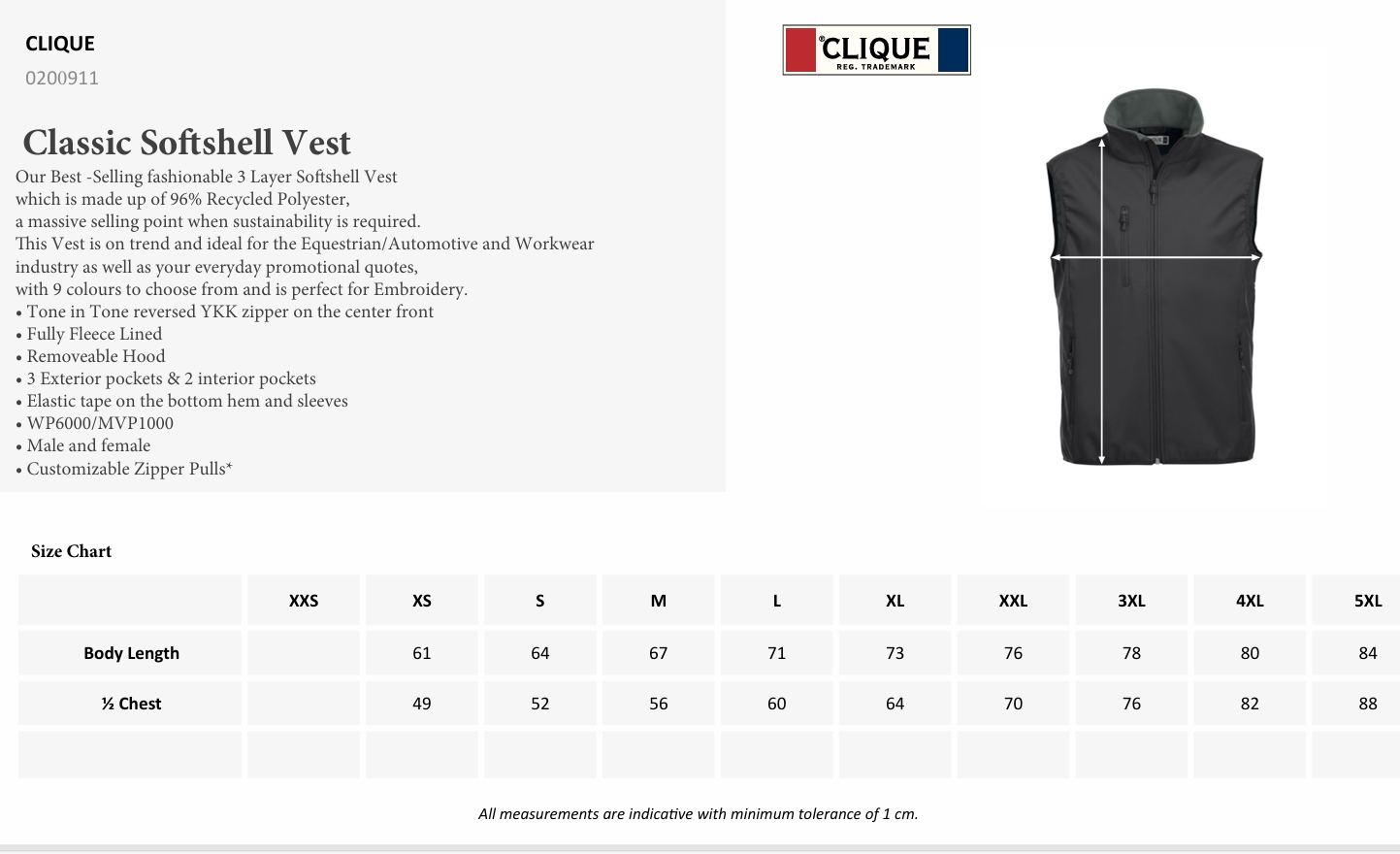 CLIQUE
0200911

Classic Softshell Vest
Our Best -Selling fashionable 3 Layer Softshell Vest which is made up of 96% Recycled Polyester, a massive selling point when sustainability is required.
This Vest is on trend and ideal for the Equestrian/Automotive and Workwear industry as well as your everyday promotional quotes, with 9 colours to choose from and is perfect for Embroidery.
• Tone in Tone reversed YKK zipper on the center front
• Fully Fleece Lined
• Removeable Hood
• 3 Exterior pockets & 2 interior pockets
• Elastic tape on the bottom hem and sleeves
• WP6000/MVP1000
• Male and female
• Customizable Zipper Pulls*

®CLIQUE
REG. TRADEMARK

Size Chart

| | XXS | XS | S | M | L | XL | XXL | 3XL | 4XL | 5XL |
|---|---|---|---|---|---|---|---|---|---|---|
| Body Length | | 61 | 64 | 67 | 71 | 73 | 76 | 78 | 80 | 84 |
| ½ Chest | | 49 | 52 | 56 | 60 | 64 | 70 | 76 | 82 | 88 |
| | | | | | | | | | | |

All measurements are indicative with minimum tolerance of 1 cm.